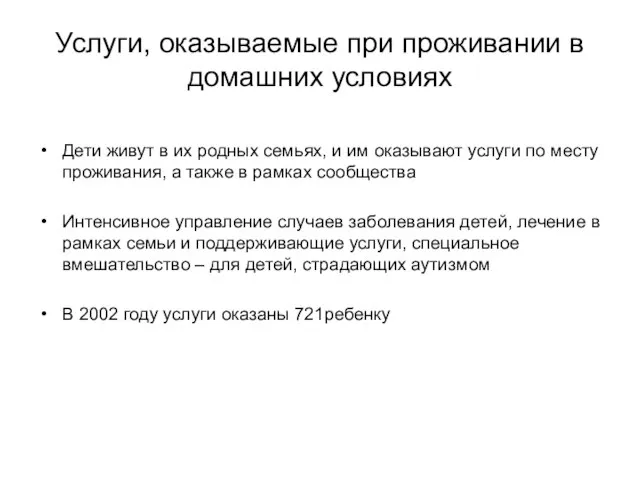 Услуги, оказываемые при проживании в домашних условиях

• Дети живут в их родных семьях, и им оказывают услуги по месту проживания, а также в рамках сообщества

• Интенсивное управление случаев заболевания детей, лечение в рамках семьи и поддерживающие услуги, специальное вмешательство – для детей, страдающих аутизмом

• В 2002 году услуги оказаны 721ребенку